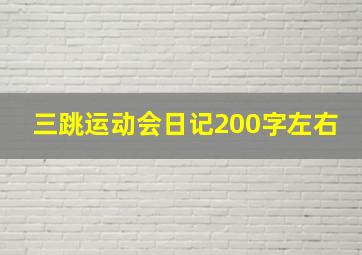 三跳运动会日记200字左右